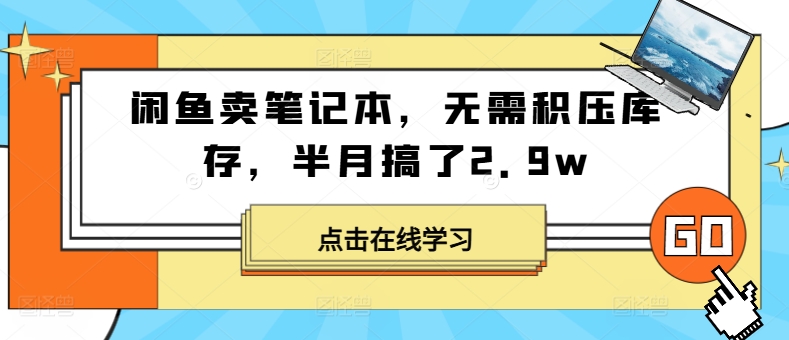 闲鱼卖笔记本，无需积压库存，半月搞了2.9w

点击在线学习

GO